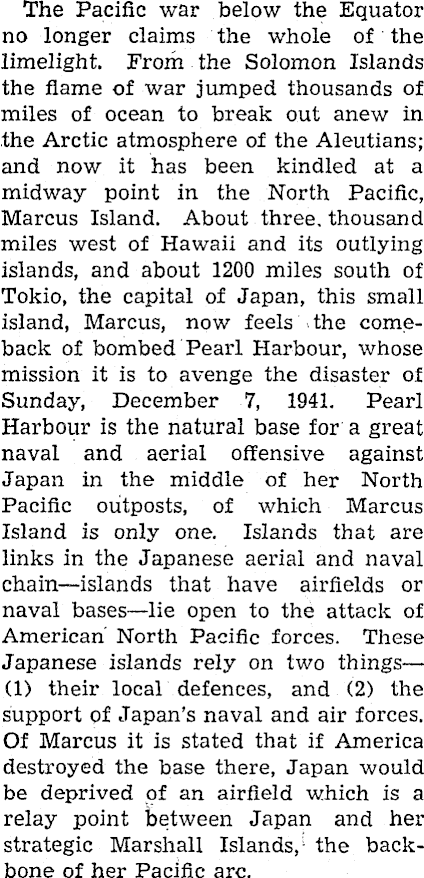 The Pacific war below the Equator no longer claims the whole of the limelight. From the Solomon Islands the flame of war jumped thousands of miles of ocean to break out anew in the Arctic atmosphere of the Aleutians; and now it has been kindled at a midway point in the North Pacific, Marcus Island. About three thousand miles west of Hawaii and its outlying islands, and about 1200 miles south of Tokio, the capital of Japan, this small island, Marcus, now feels the comeback of bombed Pearl Harbour, whose mission it is to avenge the disaster of Sunday, December 7, 1941. Pearl Harbour is the natural base for a great naval and aerial offensive against Japan in the middle of her North Pacific outposts, of which Marcus Island is only one. Islands that are links in the Japanese aerial and naval chain—islands that have airfields or naval bases—lie open to the attack of American North Pacific forces. These Japanese islands rely on two things—(1) their local defences, and (2) the support of Japan's naval and air forces. Of Marcus it is stated that if America destroyed the base there, Japan would be deprived of an airfield which is a relay point between Japan and her strategic Marshall Islands, the backbone of her Pacific arc.